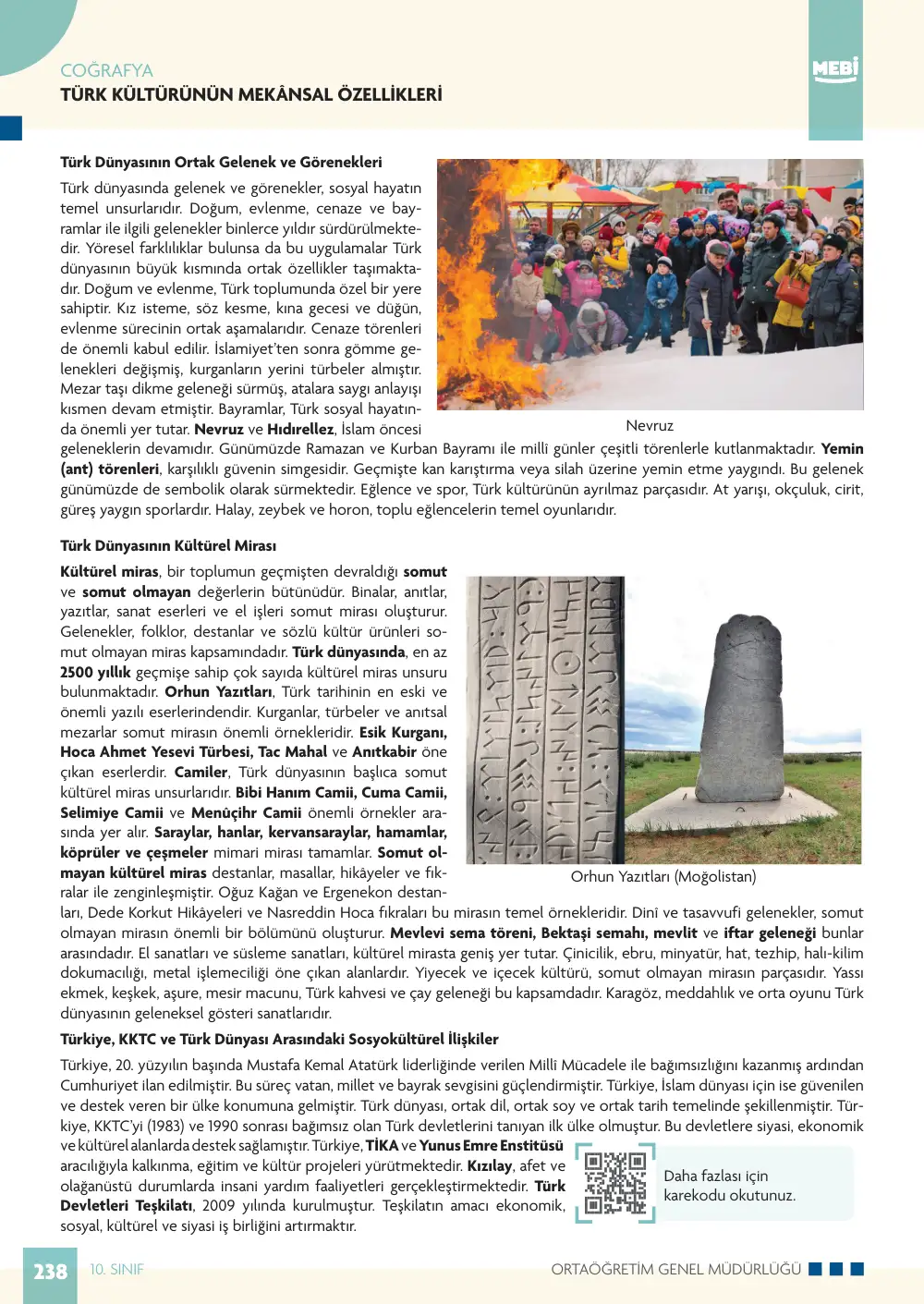 COĞRAFYA
TÜRK KÜLTÜRÜNÜN MEKÂNSAL ÖZELLİKLERİ

MEBİ

Türk Dünyasının Ortak Gelenek ve Görenekleri

Türk dünyasında gelenek ve görenekler, sosyal hayatın temel unsurlarıdır. Doğum, evlenme, cenaze ve bayramlar ile ilgili gelenekler binlerce yıldır sürdürülmektedir. Yöresel farklılıklar bulunsa da bu uygulamalar Türk dünyasının büyük kısmında ortak özellikler taşımaktadır. Doğum ve evlenme, Türk toplumunda özel bir yere sahiptir. Kız isteme, söz kesme, kına gecesi ve düğün, evlenme sürecinin ortak aşamalarıdır. Cenaze törenleri de önemli kabul edilir. İslamiyet'ten sonra gömme gelenekleri değişmiş, kurganların yerini türbeler almıştır. Mezar taşı dikme geleneği sürmüş, atalara saygı anlayışı kısmen devam etmiştir. Bayramlar, Türk sosyal hayatında önemli yer tutar. Nevruz ve Hıdırellez, İslam öncesi geleneklerin devamıdır. Günümüzde Ramazan ve Kurban Bayramı ile millî günler çeşitli törenlerle kutlanmaktadır. Yemin (ant) törenleri, karşılıklı güvenin simgesidir. Geçmişte kan karıştırma veya silah üzerine yemin etme yaygındı. Bu gelenek günümüzde de sembolik olarak sürmektedir. Eğlence ve spor, Türk kültürünün ayrılmaz parçasıdır. At yarışı, okçuluk, cirit, güreş yaygın sporlardır. Halay, zeybek ve horon, toplu eğlencelerin temel oyunlarıdır.

Nevruz

Türk Dünyasının Kültürel Mirası

Kültürel miras, bir toplumun geçmişten devraldığı somut ve somut olmayan değerlerin bütünüdür. Binalar, anıtlar, yazıtlar, sanat eserleri ve el işleri somut mirası oluşturur. Gelenekler, folklor, destanlar ve sözlü kültür ürünleri somut olmayan miras kapsamındadır. Türk dünyasında, en az 2500 yıllık geçmişe sahip çok sayıda kültürel miras unsuru bulunmaktadır. Orhun Yazıtları, Türk tarihinin en eski ve önemli yazılı eserlerindendir. Kurganlar, türbeler ve anıtsal mezarlar somut mirasın önemli örnekleridir. Esik Kurganı, Hoca Ahmet Yesevi Türbesi, Tac Mahal ve Anıtkabir öne çıkan eserlerdir. Camiler, Türk dünyasının başlıca somut kültürel miras unsurlarıdır. Bibi Hanım Camii, Cuma Camii, Selimiye Camii ve Menûçihr Camii önemli örnekler arasında yer alır. Saraylar, hanlar, kervansaraylar, hamamlar, köprüler ve çeşmeler mimari mirası tamamlar. Somut olmayan kültürel miras destanlar, masallar, hikâyeler ve fıkralar ile zenginleşmiştir. Oğuz Kağan ve Ergenekon destanları, Dede Korkut Hikâyeleri ve Nasreddin Hoca fıkraları bu mirasın temel örnekleridir. Dinî ve tasavvufi gelenekler, somut olmayan mirasın önemli bir bölümünü oluşturur. Mevlevi sema töreni, Bektaşi semahı, mevlit ve iftar geleneği bunlar arasındadır. El sanatları ve süsleme sanatları, kültürel mirasta geniş yer tutar. Çinicilik, ebru, minyatür, hat, tezhip, halı-kilim dokumacılığı, metal işlemeciliği öne çıkan alanlardır. Yiyecek ve içecek kültürü, somut olmayan mirasın parçasıdır. Yassı ekmek, keşkek, aşure, mesir macunu, Türk kahvesi ve çay geleneği bu kapsamdadır. Karagöz, meddahlık ve orta oyunu Türk dünyasının geleneksel gösteri sanatlarıdır.

Orhun Yazıtları (Moğolistan)

Türkiye, KKTC ve Türk Dünyası Arasındaki Sosyokültürel İlişkiler

Türkiye, 20. yüzyılın başında Mustafa Kemal Atatürk liderliğinde verilen Millî Mücadele ile bağımsızlığını kazanmış ardından Cumhuriyet ilan edilmiştir. Bu süreç vatan, millet ve bayrak sevgisini güçlendirmiştir. Türkiye, İslam dünyası için ise güvenilen ve destek veren bir ülke konumuna gelmiştir. Türk dünyası, ortak dil, ortak soy ve ortak tarih temelinde şekillenmiştir. Türkiye, KKTC'yi (1983) ve 1990 sonrası bağımsız olan Türk devletlerini tanıyan ilk ülke olmuştur. Bu devletlere siyasi, ekonomik ve kültürel alanlarda destek sağlamıştır. Türkiye, TİKA ve Yunus Emre Enstitüsü aracılığıyla kalkınma, eğitim ve kültür projeleri yürütmektedir. Kızılay, afet ve olağanüstü durumlarda insani yardım faaliyetleri gerçekleştirmektedir. Türk Devletleri Teşkilatı, 2009 yılında kurulmuştur. Teşkilatın amacı ekonomik, sosyal, kültürel ve siyasi iş birliğini artırmaktır.

Daha fazlası için karekodu okutunuz.

238 10. SINIF ORTAÖĞRETİM GENEL MÜDÜRLÜĞÜ